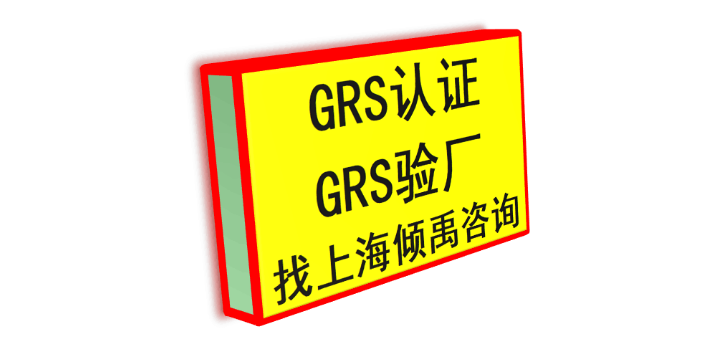 GRS认证
GRS验厂
找上海倾禹咨询